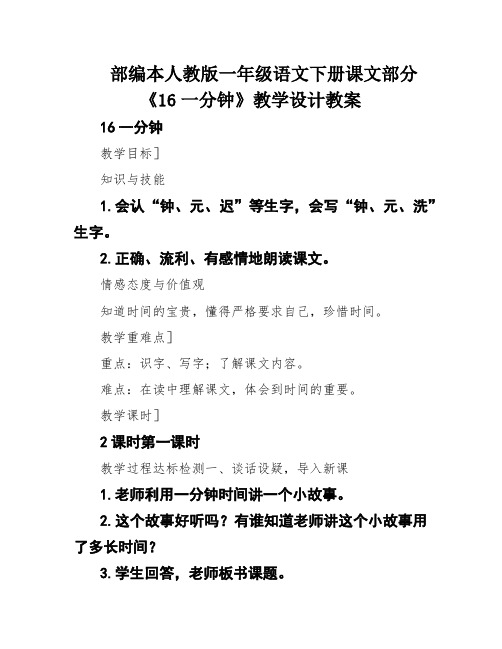 部编本人教版一年级语文下册课文部分《16 一分钟》教学设计教案

16 一分钟

教学目标]

知识与技能

1. 会认“钟、元、迟”等生字，会写“钟、元、洗”生字。

2. 正确、流利、有感情地朗读课文。

情感态度与价值观

知道时间的宝贵，懂得严格要求自己，珍惜时间。

教学重难点]

重点：识字、写字；了解课文内容。

难点：在读中理解课文，体会到时间的重要。

教学课时]

2 课时第一课时

教学过程达标检测一、谈话设疑，导入新课

1. 老师利用一分钟时间讲一个小故事。

2. 这个故事好听吗？有谁知道老师讲这个小故事用了多长时间？

3. 学生回答，老师板书课题。